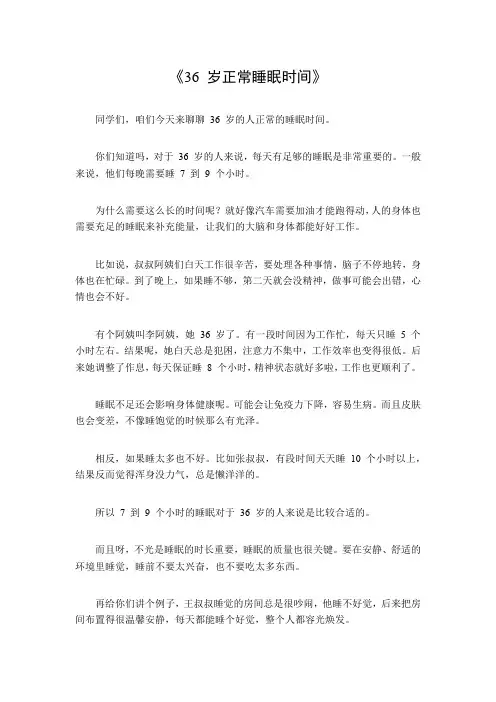 《36 岁正常睡眠时间》

同学们，咱们今天来聊聊 36 岁的人正常的睡眠时间。

你们知道吗，对于 36 岁的人来说，每天有足够的睡眠是非常重要的。一般来说，他们每晚需要睡 7 到 9 个小时。

为什么需要这么长的时间呢？就好像汽车需要加油才能跑得动，人的身体也需要充足的睡眠来补充能量，让我们的大脑和身体都能好好工作。

比如说，叔叔阿姨们白天工作很辛苦，要处理各种事情，脑子不停地转，身体也在忙碌。到了晚上，如果睡不够，第二天就会没精神，做事可能会出错，心情也会不好。

有个阿姨叫李阿姨，她 36 岁了。有一段时间因为工作忙，每天只睡 5 个小时左右。结果呢，她白天总是犯困，注意力不集中，工作效率也变得很低。后来她调整了作息，每天保证睡 8 个小时，精神状态就好多啦，工作也更顺利了。

睡眠不足还会影响身体健康呢。可能会让免疫力下降，容易生病。而且皮肤也会变差，不像睡饱觉的时候那么有光泽。

相反，如果睡太多也不好。比如张叔叔，有段时间天天睡 10 个小时以上，结果反而觉得浑身没力气，总是懒洋洋的。

所以 7 到 9 个小时的睡眠对于 36 岁的人来说是比较合适的。

而且呀，不光是睡眠的时长重要，睡眠的质量也很关键。要在安静、舒适的环境里睡觉，睡前不要太兴奋，也不要吃太多东西。

再给你们讲个例子，王叔叔睡觉的房间总是很吵闹，他睡不好觉，后来把房间布置得很温馨安静，每天都能睡个好觉，整个人都容光焕发。